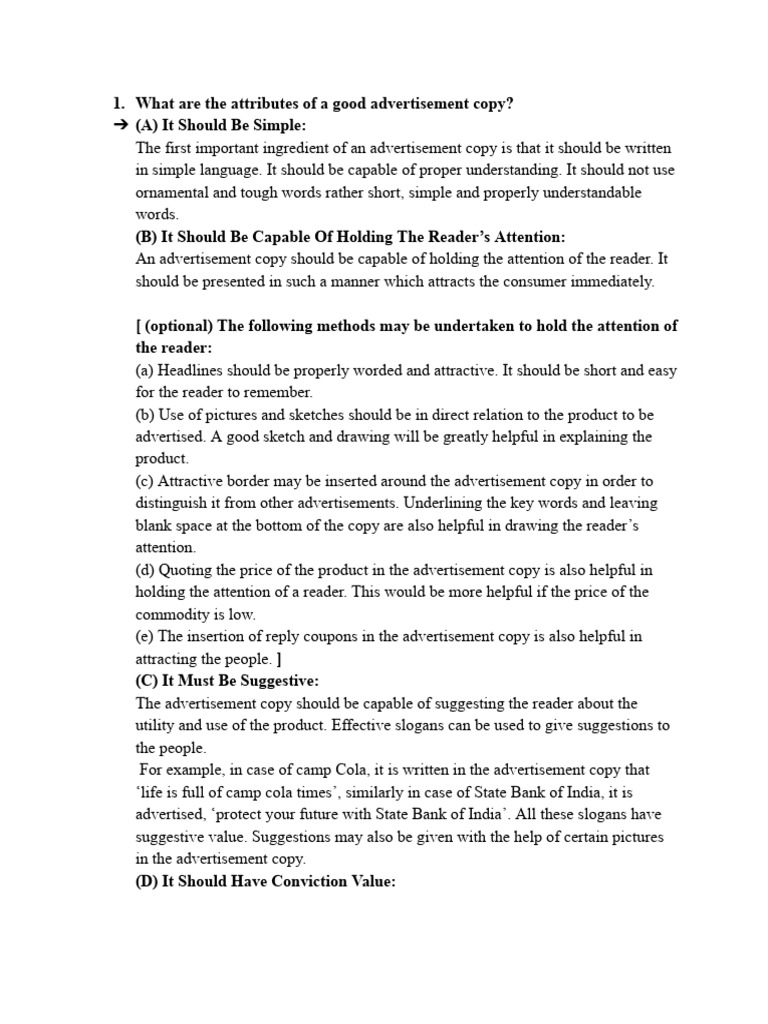 1. What are the attributes of a good advertisement copy?

➔ (A) It Should Be Simple:

The first important ingredient of an advertisement copy is that it should be written in simple language. It should be capable of proper understanding. It should not use ornamental and tough words rather short, simple and properly understandable words.

(B) It Should Be Capable Of Holding The Reader's Attention:

An advertisement copy should be capable of holding the attention of the reader. It should be presented in such a manner which attracts the consumer immediately.

[ (optional) The following methods may be undertaken to hold the attention of the reader:

(a) Headlines should be properly worded and attractive. It should be short and easy for the reader to remember.

(b) Use of pictures and sketches should be in direct relation to the product to be advertised. A good sketch and drawing will be greatly helpful in explaining the product.

(c) Attractive border may be inserted around the advertisement copy in order to distinguish it from other advertisements. Underlining the key words and leaving blank space at the bottom of the copy are also helpful in drawing the reader's attention.

(d) Quoting the price of the product in the advertisement copy is also helpful in holding the attention of a reader. This would be more helpful if the price of the commodity is low.

(e) The insertion of reply coupons in the advertisement copy is also helpful in attracting the people. ]

(C) It Must Be Suggestive:

The advertisement copy should be capable of suggesting the reader about the utility and use of the product. Effective slogans can be used to give suggestions to the people.

For example, in case of camp Cola, it is written in the advertisement copy that 'life is full of camp cola times', similarly in case of State Bank of India, it is advertised, 'protect your future with State Bank of India'. All these slogans have suggestive value. Suggestions may also be given with the help of certain pictures in the advertisement copy.

(D) It Should Have Conviction Value: